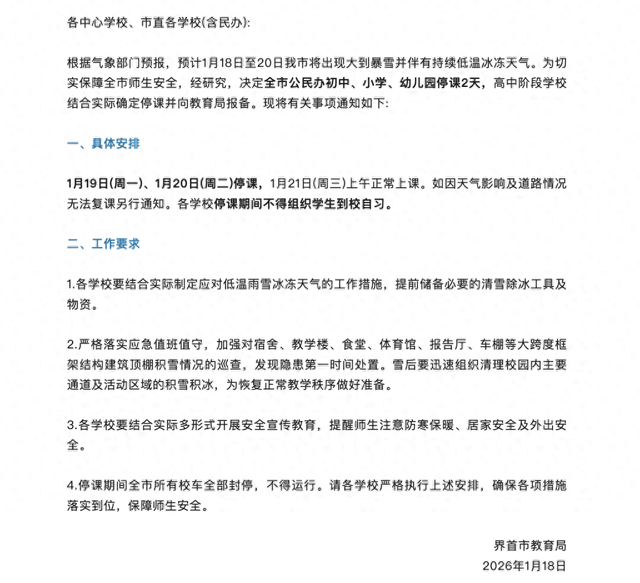 各中心学校、市直各学校(含民办):

根据气象部门预报，预计1月18日至20日我市将出现大到暴雪并伴有持续低温冰冻天气。为切实保障全市师生安全，经研究，决定全市公民办初中、小学、幼儿园停课2天，高中阶段学校结合实际确定停课并向教育局报备。现将有关事项通知如下:

一、具体安排

1月19日(周一)、1月20日(周二)停课，1月21日(周三)上午正常上课。如因天气影响及道路情况无法复课另行通知。各学校停课期间不得组织学生到校自习。

二、工作要求

1.各学校要结合实际制定应对低温雨雪冰冻天气的工作措施，提前储备必要的清雪除冰工具及物资。

2.严格落实应急值班值守，加强对宿舍、教学楼、食堂、体育馆、报告厅、车棚等大跨度框架结构建筑顶棚积雪情况的巡查，发现隐患第一时间处置。雪后要迅速组织清理校园内主要通道及活动区域的积雪积冰，为恢复正常教学秩序做好准备。

3.各学校要结合实际多形式开展安全宣传教育，提醒师生注意防寒保暖、居家安全及外出安全。

4.停课期间全市所有校车全部封停，不得运行。请各学校严格执行上述安排，确保各项措施落实到位，保障师生安全。

界首市教育局
2026年1月18日